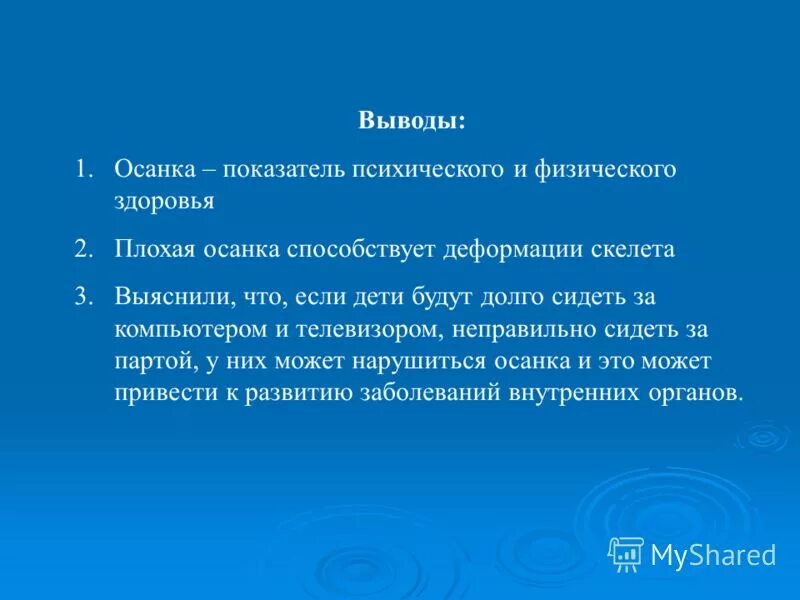 Выводы:

1. Осанка – показатель психического и физического здоровья

2. Плохая осанка способствует деформации скелета

3. Выяснили, что, если дети будут долго сидеть за компьютером и телевизором, неправильно сидеть за партой, у них может нарушиться осанка и это может привести к развитию заболеваний внутренних органов.

MyShared